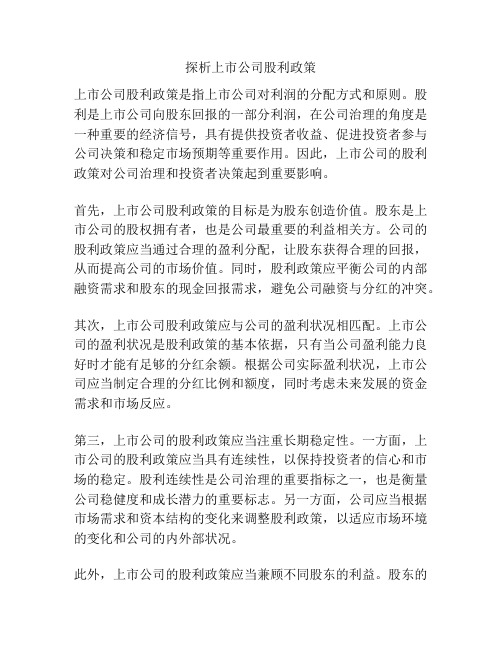 探析上市公司股利政策

上市公司股利政策是指上市公司对利润的分配方式和原则。股利是上市公司向股东回报的一部分利润，在公司治理的角度是一种重要的经济信号，具有提供投资者收益、促进投资者参与公司决策和稳定市场预期等重要作用。因此，上市公司的股利政策对公司治理和投资者决策起到重要影响。

首先，上市公司股利政策的目标是为股东创造价值。股东是上市公司的股权拥有者，也是公司最重要的利益相关方。公司的股利政策应当通过合理的盈利分配，让股东获得合理的回报，从而提高公司的市场价值。同时，股利政策应平衡公司的内部融资需求和股东的现金回报需求，避免公司融资与分红的冲突。

其次，上市公司股利政策应与公司的盈利状况相匹配。上市公司的盈利状况是股利政策的基本依据，只有当公司盈利能力良好时才能有足够的分红余额。根据公司实际盈利状况，上市公司应当制定合理的分红比例和额度，同时考虑未来发展的资金需求和市场反应。

第三，上市公司的股利政策应当注重长期稳定性。一方面，上市公司的股利政策应当具有连续性，以保持投资者的信心和市场的稳定。股利连续性是公司治理的重要指标之一，也是衡量公司稳健度和成长潜力的重要标志。另一方面，公司应当根据市场需求和资本结构的变化来调整股利政策，以适应市场环境的变化和公司的内外部状况。

此外，上市公司的股利政策应当兼顾不同股东的利益。股东的